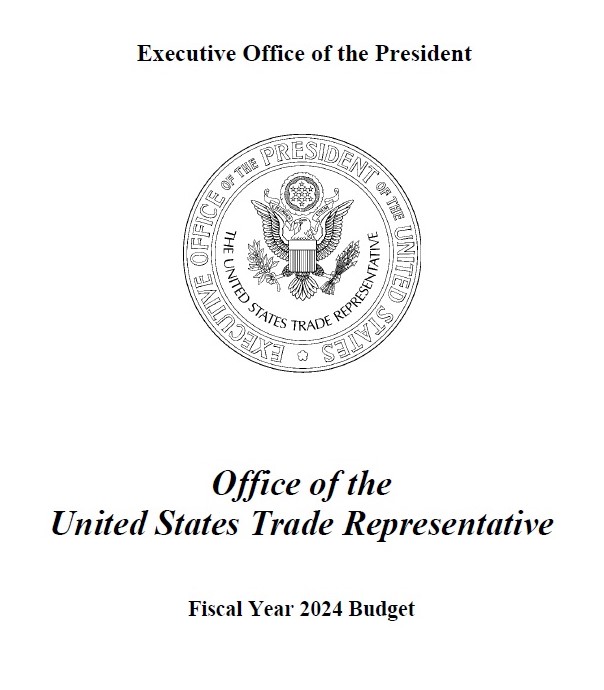 Executive Office of the President

EXECUTIVE OFFICE OF THE PRESIDENT OF THE UNITED STATES

THE UNITED STATES TRADE REPRESENTATIVE

Office of the
United States Trade Representative

Fiscal Year 2024 Budget